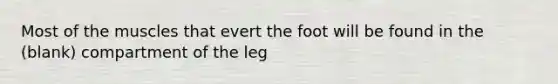 Most of the muscles that evert the foot will be found in the (blank) compartment of the leg